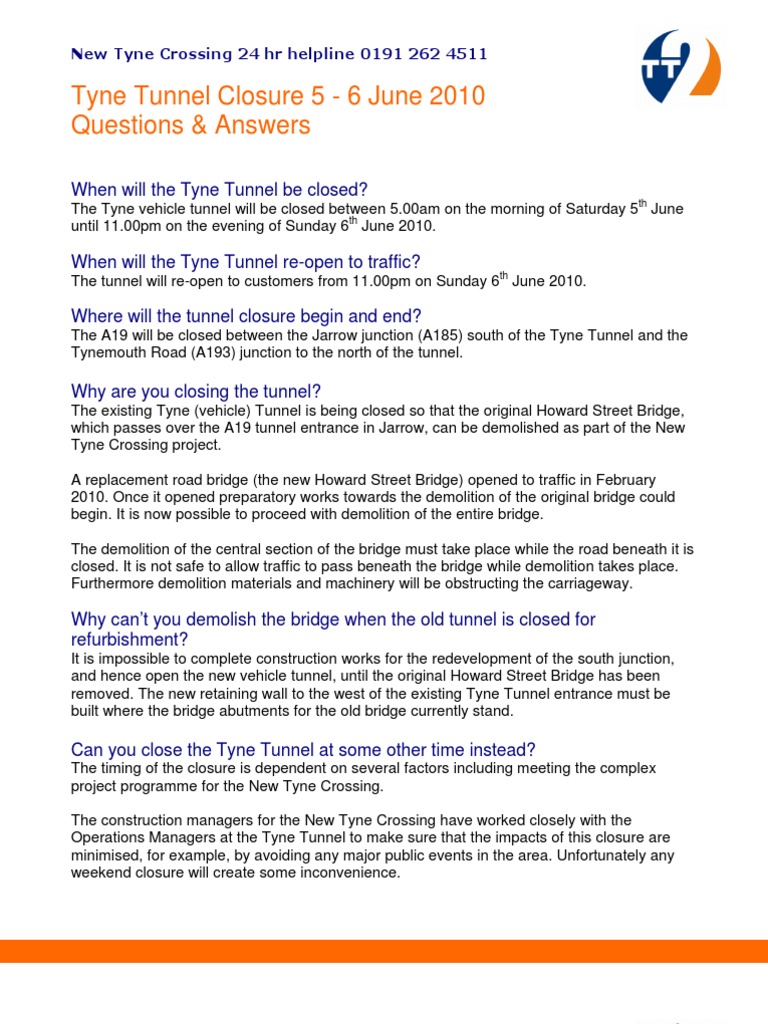 New Tyne Crossing 24 hr helpline 0191 262 4511

TT2

Tyne Tunnel Closure 5 - 6 June 2010
Questions & Answers

When will the Tyne Tunnel be closed?
The Tyne vehicle tunnel will be closed between 5.00am on the morning of Saturday 5$^{th}$ June until 11.00pm on the evening of Sunday 6$^{th}$ June 2010.

When will the Tyne Tunnel re-open to traffic?
The tunnel will re-open to customers from 11.00pm on Sunday 6$^{th}$ June 2010.

Where will the tunnel closure begin and end?
The A19 will be closed between the Jarrow junction (A185) south of the Tyne Tunnel and the Tynemouth Road (A193) junction to the north of the tunnel.

Why are you closing the tunnel?
The existing Tyne (vehicle) Tunnel is being closed so that the original Howard Street Bridge, which passes over the A19 tunnel entrance in Jarrow, can be demolished as part of the New Tyne Crossing project.

A replacement road bridge (the new Howard Street Bridge) opened to traffic in February 2010. Once it opened preparatory works towards the demolition of the original bridge could begin. It is now possible to proceed with demolition of the entire bridge.

The demolition of the central section of the bridge must take place while the road beneath it is closed. It is not safe to allow traffic to pass beneath the bridge while demolition takes place. Furthermore demolition materials and machinery will be obstructing the carriageway.

Why can't you demolish the bridge when the old tunnel is closed for refurbishment?
It is impossible to complete construction works for the redevelopment of the south junction, and hence open the new vehicle tunnel, until the original Howard Street Bridge has been removed. The new retaining wall to the west of the existing Tyne Tunnel entrance must be built where the bridge abutments for the old bridge currently stand.

Can you close the Tyne Tunnel at some other time instead?
The timing of the closure is dependent on several factors including meeting the complex project programme for the New Tyne Crossing.

The construction managers for the New Tyne Crossing have worked closely with the Operations Managers at the Tyne Tunnel to make sure that the impacts of this closure are minimised, for example, by avoiding any major public events in the area. Unfortunately any weekend closure will create some inconvenience.